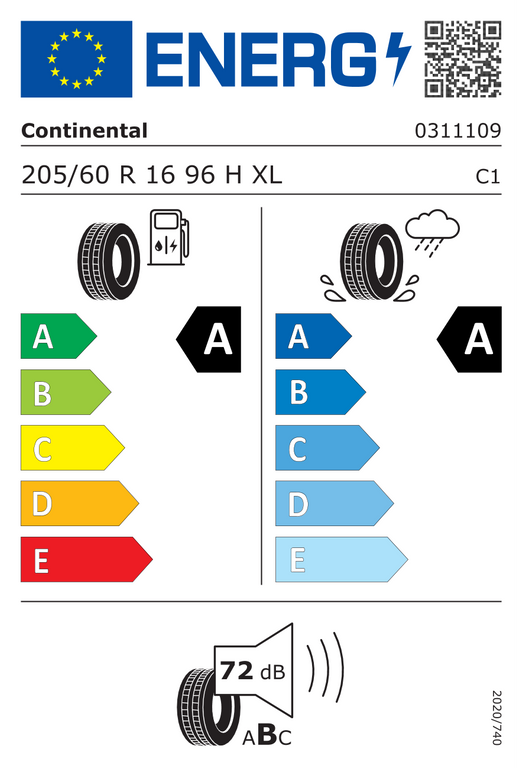 ENERG

Continental

0311109

205/60 R 16 96 H XL

C1

A

B

C

D

E

A

A

B

C

D

E

A

72 dB

ABC

2020/740